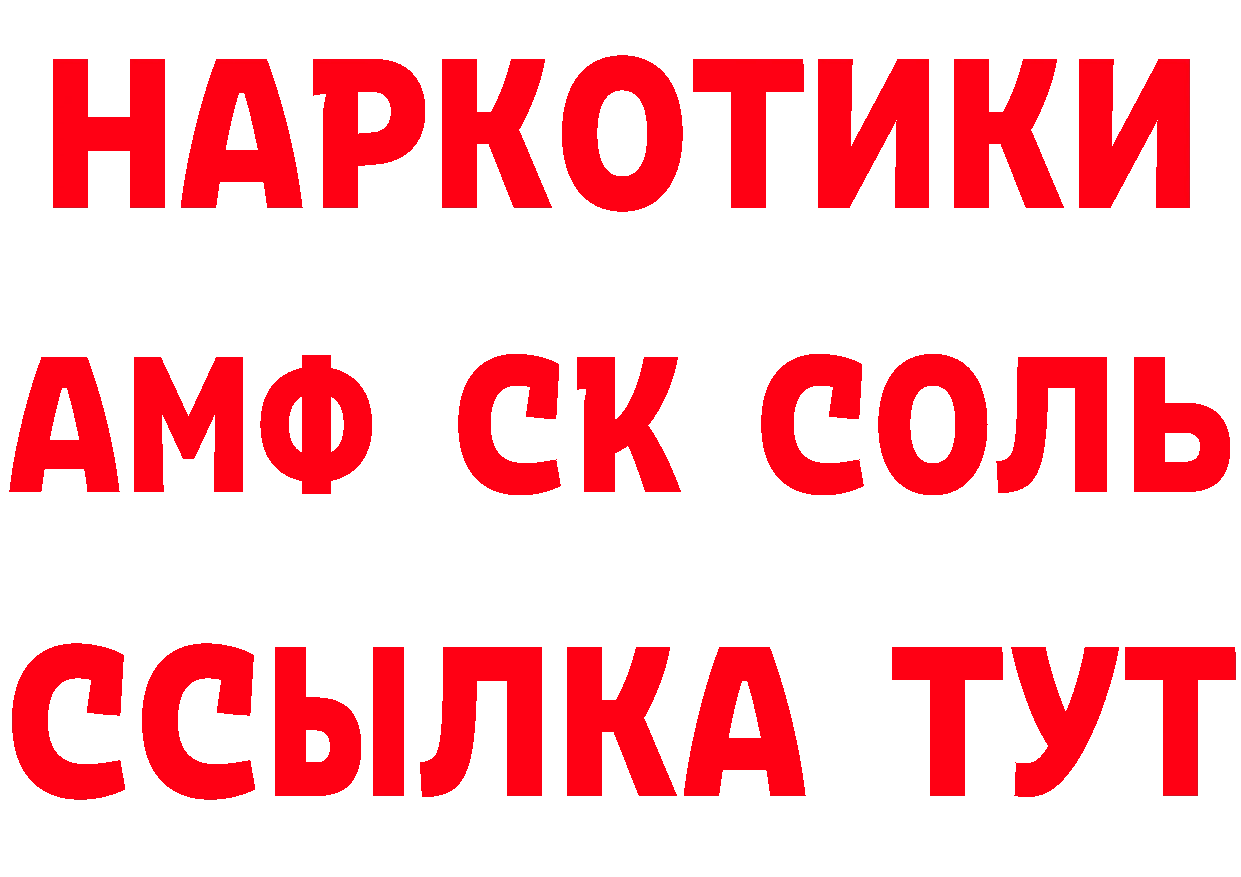 НАРКОТИКИ

АМФ СК СОЛЬ

ССЫЛКА ТУТ